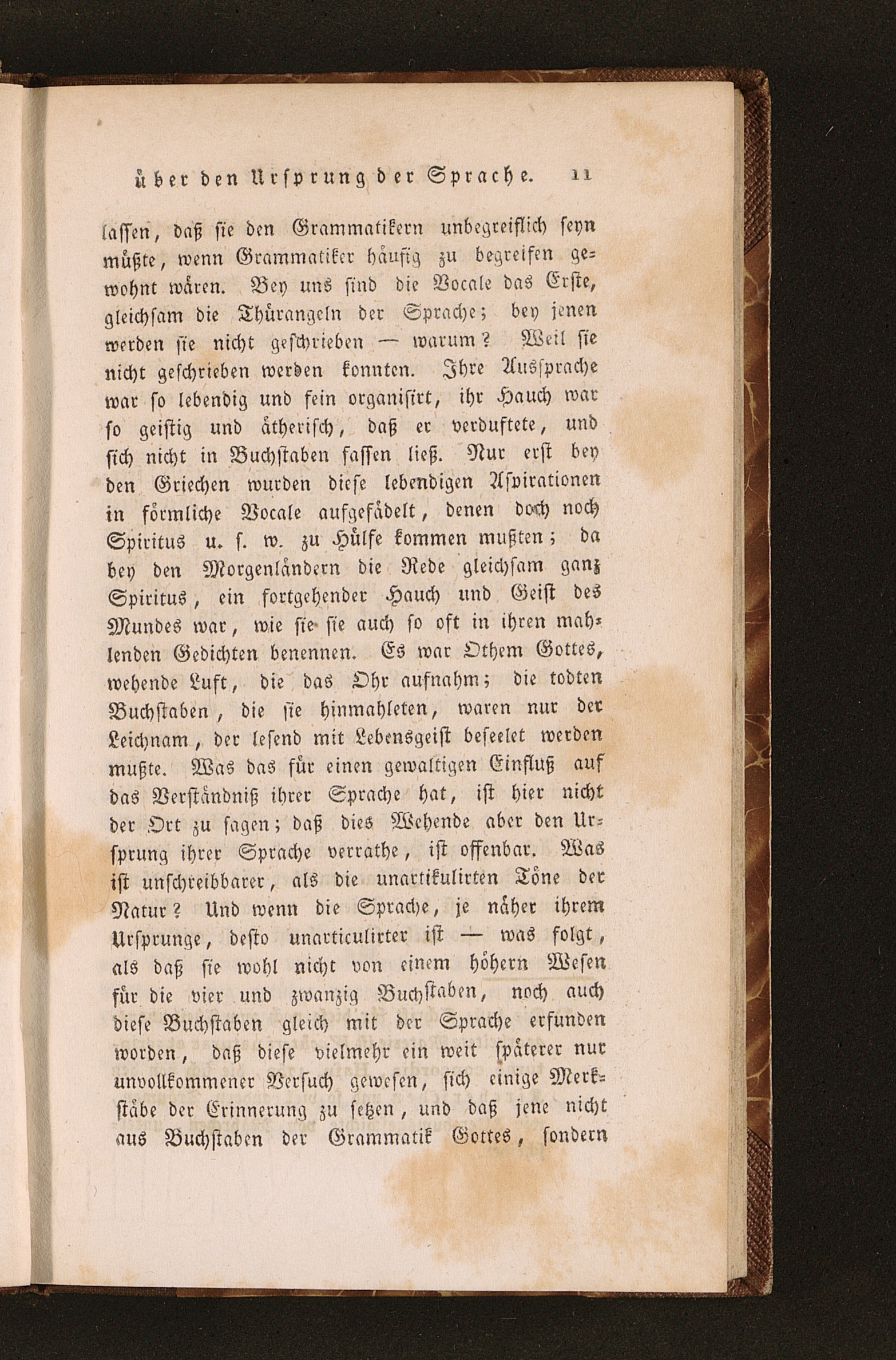 über den Ursprung der Sprache. 11

lassen, daß sie den Grammatikern unbegreiflich seyn müßte, wenn Grammatiker häufig zu begreifen gewohnt wären. Bey uns sind die Vocale das Erste, gleichsam die Thürangeln der Sprache; bey jenen werden sie nicht geschrieben — warum? Weil sie nicht geschrieben werden konnten. Ihre Aussprache war so lebendig und fein organisirt, ihr Hauch war so geistig und ätherisch, daß er verduftete, und sich nicht in Buchstaben fassen ließ. Nur erst bey den Griechen wurden diese lebendigen Aspirationen in förmliche Vocale aufgefädelt, denen doch noch Spiritus u. s. w. zu Hülfe kommen mußten; da bey den Morgenländern die Rede gleichsam ganz Spiritus, ein fortgehender Hauch und Geist des Mundes war, wie sie sie auch so oft in ihren mahlenden Gedichten benennen. Es war Othem Gottes, wehende Luft, die das Ohr aufnahm; die todten Buchstaben, die sie hinmahleten, waren nur der Leichnam, der lesend mit Lebensgeist beseelet werden mußte. Was das für einen gewaltigen Einfluß auf das Verständniß ihrer Sprache hat, ist hier nicht der Ort zu sagen; daß dies Wehende aber den Ursprung ihrer Sprache verrathe, ist offenbar. Was ist unschreibbarer, als die unartikulirten Töne der Natur? Und wenn die Sprache, je näher ihrem Ursprunge, desto unarticulirter ist — was folgt, als daß sie wohl nicht von einem höhern Wesen für die vier und zwanzig Buchstaben, noch auch diese Buchstaben gleich mit der Sprache erfunden worden, daß diese vielmehr ein weit späterer nur unvollkommener Versuch gewesen, sich einige Merkstäbe der Erinnerung zu setzen, und daß jene nicht aus Buchstaben der Grammatik Gottes, sondern